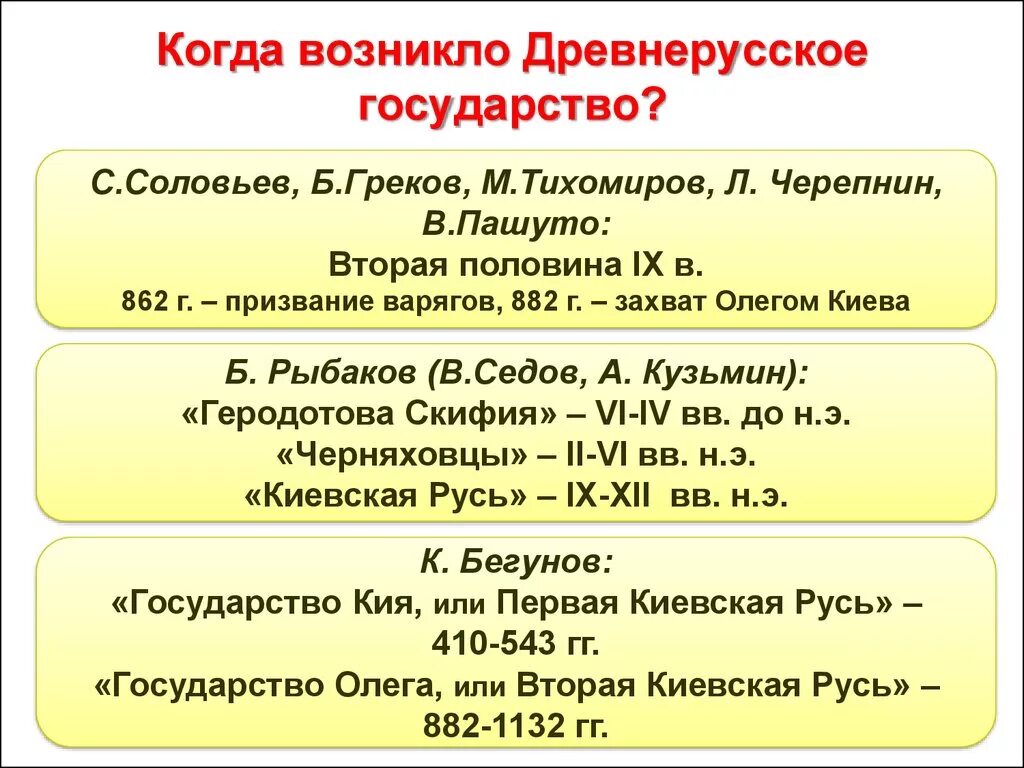 Когда возникло Древнерусское государство?

С.Соловьев, Б.Греков, М.Тихомиров, Л. Черепнин, В.Пашуто:
Вторая половина IX в.
862 г. – призвание варягов, 882 г. – захват Олегом Киева

Б. Рыбаков (В.Седов, А. Кузьмин):
«Геродотова Скифия» – VI-IV вв. до н.э.
«Черняховцы» – II-VI вв. н.э.
«Киевская Русь» – IX-XII вв. н.э.

К. Бегунов:
«Государство Кия, или Первая Киевская Русь» – 410-543 гг.
«Государство Олега, или Вторая Киевская Русь» – 882-1132 гг.